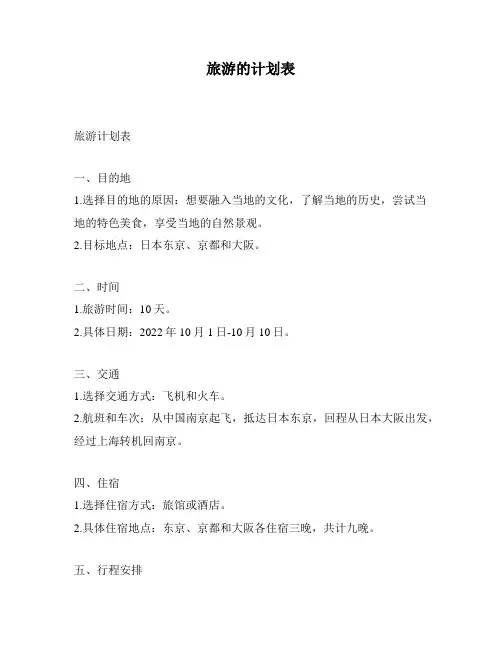 旅游的计划表

旅游计划表

一、目的地

1.选择目的地的原因：想要融入当地的文化，了解当地的历史，尝试当地的特色美食，享受当地的自然景观。

2.目标地点：日本东京、京都和大阪。

二、时间

1.旅游时间：10天。

2.具体日期：2022年10月1日-10月10日。

三、交通

1.选择交通方式：飞机和火车。

2.航班和车次：从中国南京起飞，抵达日本东京，回程从日本大阪出发，经过上海转机回南京。

四、住宿

1.选择住宿方式：旅馆或酒店。

2.具体住宿地点：东京、京都和大阪各住宿三晚，共计九晚。

五、行程安排